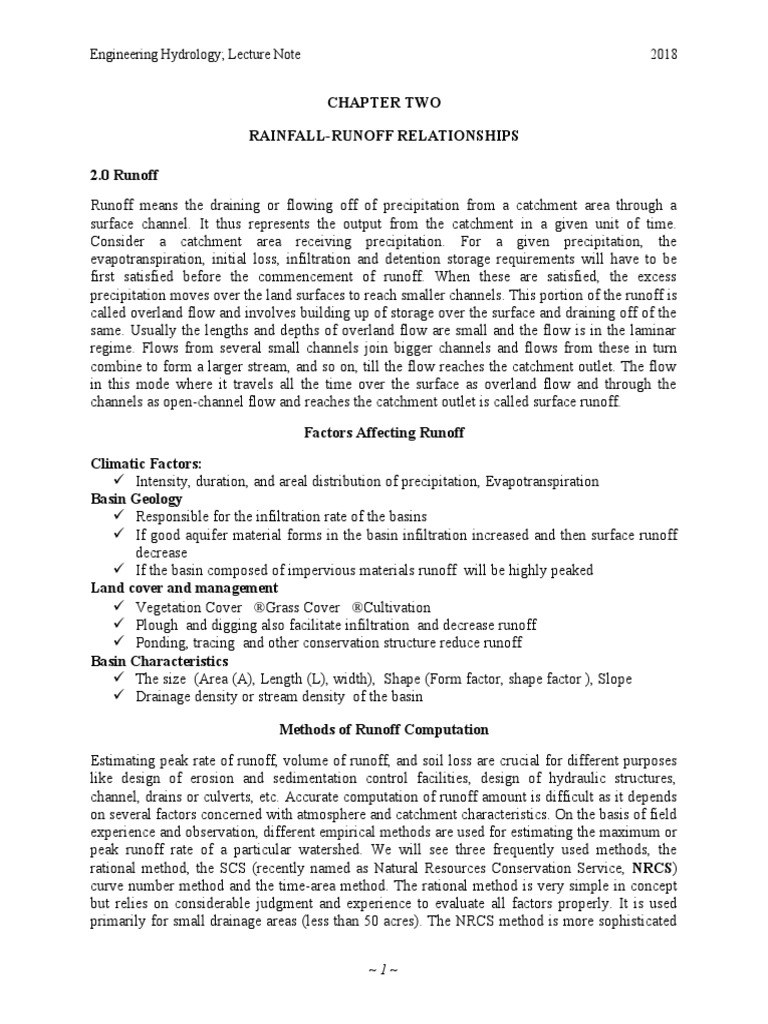 Engineering Hydrology; Lecture Note 2018

CHAPTER TWO

RAINFALL-RUNOFF RELATIONSHIPS

2.0 Runoff

Runoff means the draining or flowing off of precipitation from a catchment area through a surface channel. It thus represents the output from the catchment in a given unit of time. Consider a catchment area receiving precipitation. For a given precipitation, the evapotranspiration, initial loss, infiltration and detention storage requirements will have to be first satisfied before the commencement of runoff. When these are satisfied, the excess precipitation moves over the land surfaces to reach smaller channels. This portion of the runoff is called overland flow and involves building up of storage over the surface and draining off of the same. Usually the lengths and depths of overland flow are small and the flow is in the laminar regime. Flows from several small channels join bigger channels and flows from these in turn combine to form a larger stream, and so on, till the flow reaches the catchment outlet. The flow in this mode where it travels all the time over the surface as overland flow and through the channels as open-channel flow and reaches the catchment outlet is called surface runoff.

Factors Affecting Runoff

Climatic Factors:
✓ Intensity, duration, and areal distribution of precipitation, Evapotranspiration
Basin Geology
✓ Responsible for the infiltration rate of the basins
✓ If good aquifer material forms in the basin infiltration increased and then surface runoff decrease
✓ If the basin composed of impervious materials runoff will be highly peaked
Land cover and management
✓ Vegetation Cover ®Grass Cover ®Cultivation
✓ Plough and digging also facilitate infiltration and decrease runoff
✓ Ponding, tracing and other conservation structure reduce runoff
Basin Characteristics
✓ The size (Area (A), Length (L), width), Shape (Form factor, shape factor ), Slope
✓ Drainage density or stream density of the basin

Methods of Runoff Computation

Estimating peak rate of runoff, volume of runoff, and soil loss are crucial for different purposes like design of erosion and sedimentation control facilities, design of hydraulic structures, channel, drains or culverts, etc. Accurate computation of runoff amount is difficult as it depends on several factors concerned with atmosphere and catchment characteristics. On the basis of field experience and observation, different empirical methods are used for estimating the maximum or peak runoff rate of a particular watershed. We will see three frequently used methods, the rational method, the SCS (recently named as Natural Resources Conservation Service, NRCS) curve number method and the time-area method. The rational method is very simple in concept but relies on considerable judgment and experience to evaluate all factors properly. It is used primarily for small drainage areas (less than 50 acres). The NRCS method is more sophisticated

~ 1 ~